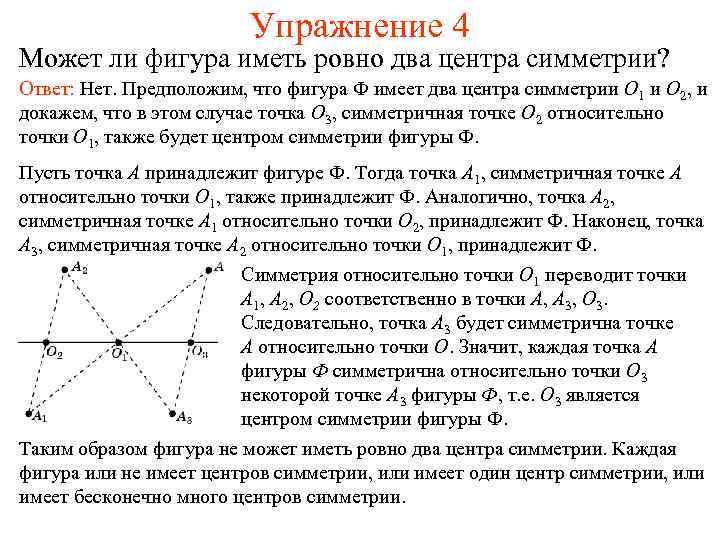 Упражнение 4

Может ли фигура иметь ровно два центра симметрии?

Ответ: Нет. Предположим, что фигура Ф имеет два центра симметрии $O_1$ и $O_2$, и докажем, что в этом случае точка $O_3$, симметричная точке $O_2$ относительно точки $O_1$, также будет центром симметрии фигуры Ф.

Пусть точка $A$ принадлежит фигуре Ф. Тогда точка $A_1$, симметричная точке $A$ относительно точки $O_1$, также принадлежит Ф. Аналогично, точка $A_2$, симметричная точке $A_1$ относительно точки $O_2$, принадлежит Ф. Наконец, точка $A_3$, симметричная точке $A_2$ относительно точки $O_1$, принадлежит Ф.

$A_2$ $A$ $O_2$ $O_1$ $O_3$ $A_1$ $A_3$

Симметрия относительно точки $O_1$ переводит точки $A_1$, $A_2$, $O_2$ соответственно в точки $A$, $A_3$, $O_3$. Следовательно, точка $A_3$ будет симметрична точке $A$ относительно точки $O$. Значит, каждая точка $A$ фигуры $Ф$ симметрична относительно точки $O_3$ некоторой точке $A_3$ фигуры $Ф$, т.е. $O_3$ является центром симметрии фигуры Ф.

Таким образом фигура не может иметь ровно два центра симметрии. Каждая фигура или не имеет центров симметрии, или имеет один центр симметрии, или имеет бесконечно много центров симметрии.